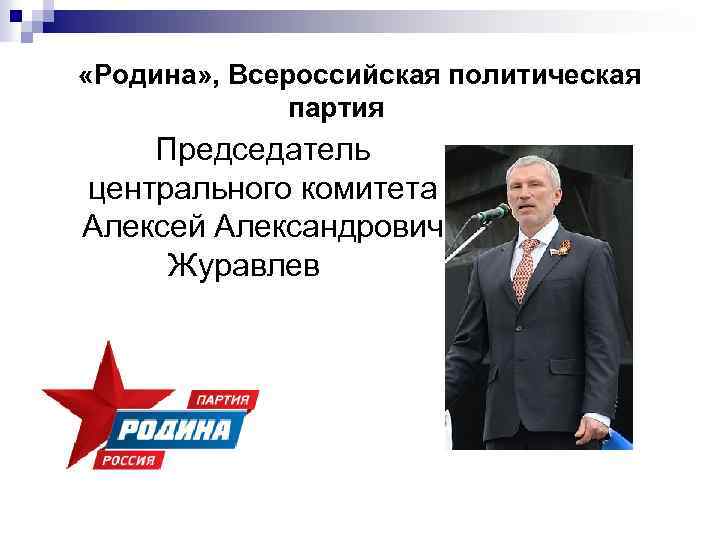 «Родина», Всероссийская политическая партия

Председатель центрального комитета Алексей Александрович Журавлев

ПАРТИЯ
РОДИНА
РОССИЯ